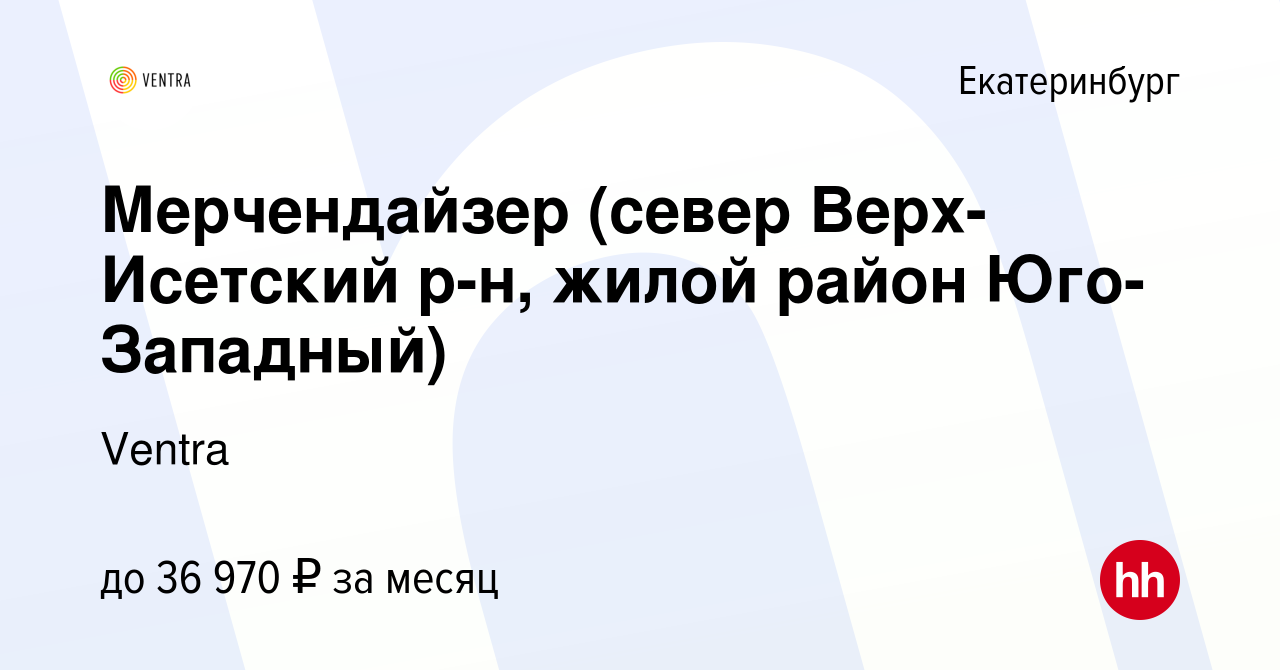 VENTRA

Екатеринбург

Мерчендайзер (север Верх-Исетский р-н, жилой район Юго-Западный)

Ventra

до 36 970 ₽ за месяц

hh